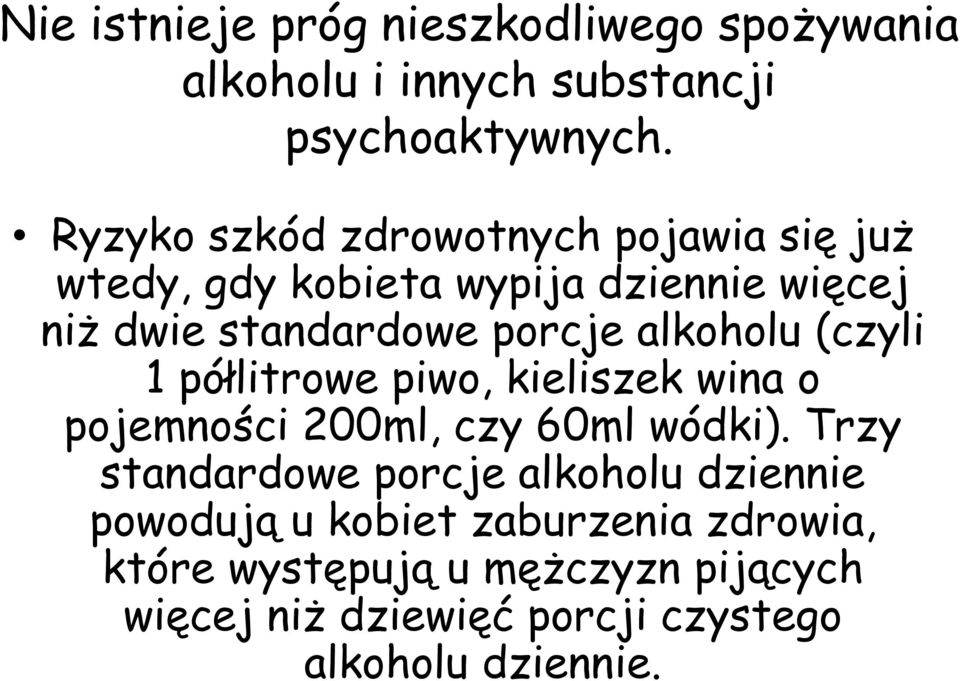 Nie istnieje próg nieszkodliwego spożywania alkoholu i innych substancji psychoaktywnych.

• Ryzyko szkód zdrowotnych pojawia się już wtedy, gdy kobieta wypija dziennie więcej niż dwie standardowe porcje alkoholu (czyli 1 półlitrowe piwo, kieliszek wina o pojemności 200ml, czy 60ml wódki). Trzy standardowe porcje alkoholu dziennie powodują u kobiet zaburzenia zdrowia, które występują u mężczyzn pijących więcej niż dziewięć porcji czystego alkoholu dziennie.